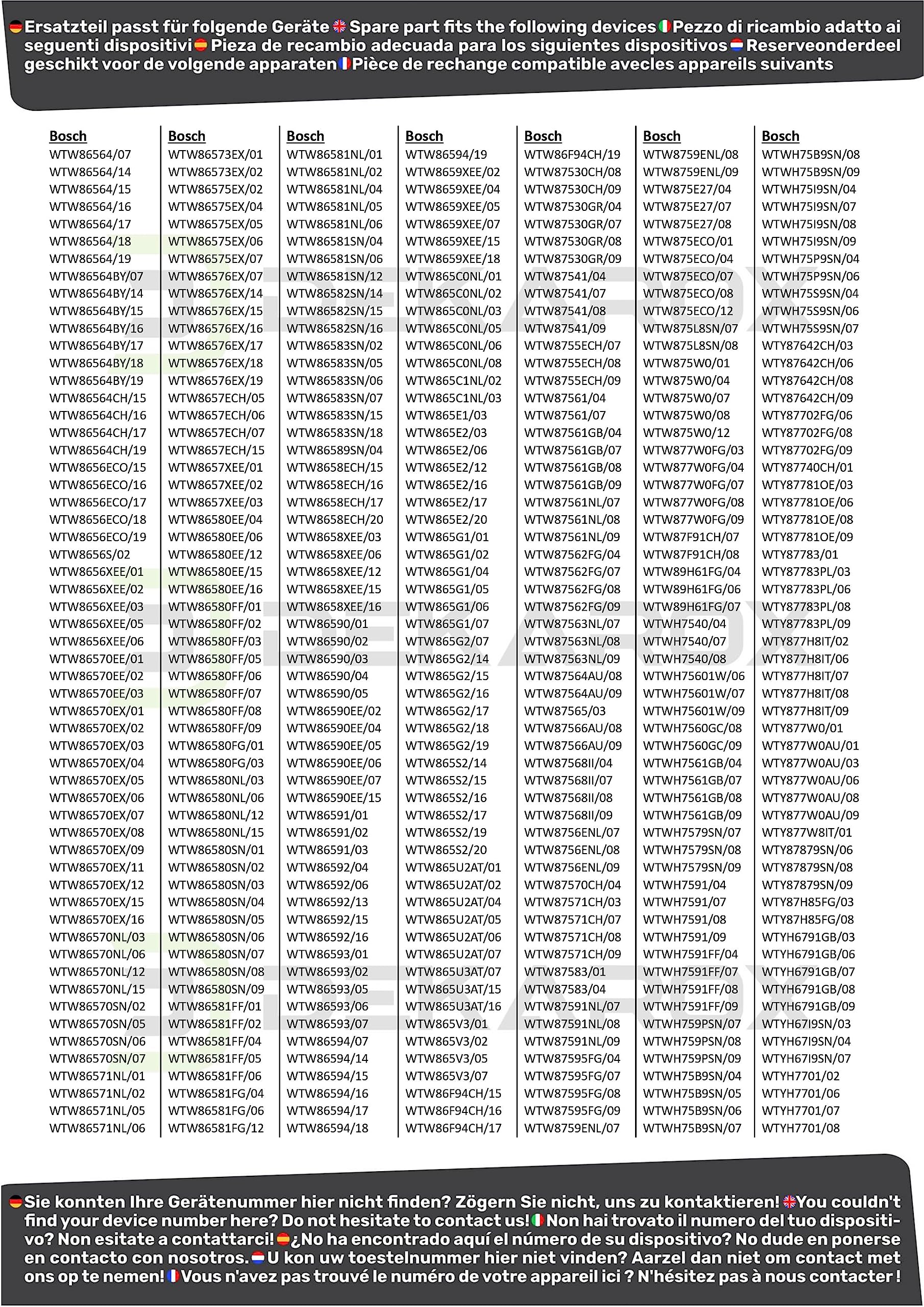 Ersatzteil passt für folgende Geräte Spare part fits the following devices Pezzo di ricambio adatto ai seguenti dispositivi Pieza de recambio adecuada para los siguientes dispositivos Reserveonderdeel geschikt voor de volgende apparaten Pièce de rechange compatible avecles appareils suivants

Bosch
WTW86564/07
WTW86564/14
WTW86564/15
WTW86564/16
WTW86564/17
WTW86564/18
WTW86564/19
WTW86564BY/07
WTW86564BY/14
WTW86564BY/15
WTW86564BY/16
WTW86564BY/17
WTW86564BY/18
WTW86564BY/19
WTW86564CH/15
WTW86564CH/16
WTW86564CH/17
WTW86564CH/19
WTW8656ECO/15
WTW8656ECO/16
WTW8656ECO/17
WTW8656ECO/18
WTW8656ECO/19
WTW8656S/02
WTW8656XEE/01
WTW8656XEE/02
WTW8656XEE/03
WTW8656XEE/05
WTW8656XEE/06
WTW86570EE/01
WTW86570EE/02
WTW86570EE/03
WTW86570EX/01
WTW86570EX/02
WTW86570EX/03
WTW86570EX/04
WTW86570EX/05
WTW86570EX/06
WTW86570EX/07
WTW86570EX/08
WTW86570EX/09
WTW86570EX/11
WTW86570EX/12
WTW86570EX/15
WTW86570EX/16
WTW86570NL/03
WTW86570NL/06
WTW86570NL/12
WTW86570NL/15
WTW86570SN/02
WTW86570SN/05
WTW86570SN/06
WTW86570SN/07
WTW86571NL/01
WTW86571NL/02
WTW86571NL/05
WTW86571NL/06

Bosch
WTW86573EX/01
WTW86573EX/02
WTW86575EX/02
WTW86575EX/04
WTW86575EX/05
WTW86575EX/06
WTW86575EX/07
WTW86576EX/07
WTW86576EX/14
WTW86576EX/15
WTW86576EX/16
WTW86576EX/17
WTW86576EX/18
WTW86576EX/19
WTW8657ECH/05
WTW8657ECH/06
WTW8657ECH/07
WTW8657ECH/15
WTW8657XEE/01
WTW8657XEE/02
WTW8657XEE/03
WTW86580EE/04
WTW86580EE/06
WTW86580EE/12
WTW86580EE/15
WTW86580EE/16
WTW86580FF/01
WTW86580FF/02
WTW86580FF/03
WTW86580FF/05
WTW86580FF/06
WTW86580FF/07
WTW86580FF/08
WTW86580FF/09
WTW86580FG/01
WTW86580FG/03
WTW86580NL/03
WTW86580NL/06
WTW86580NL/12
WTW86580NL/15
WTW86580SN/01
WTW86580SN/02
WTW86580SN/03
WTW86580SN/04
WTW86580SN/05
WTW86580SN/06
WTW86580SN/07
WTW86580SN/08
WTW86580SN/09
WTW86581FF/01
WTW86581FF/02
WTW86581FF/04
WTW86581FF/05
WTW86581FF/06
WTW86581FG/04
WTW86581FG/06
WTW86581FG/12

Bosch
WTW86581NL/01
WTW86581NL/02
WTW86581NL/04
WTW86581NL/05
WTW86581NL/06
WTW86581SN/04
WTW86581SN/06
WTW86581SN/12
WTW86582SN/14
WTW86582SN/15
WTW86582SN/16
WTW86583SN/02
WTW86583SN/05
WTW86583SN/06
WTW86583SN/07
WTW86583SN/15
WTW86583SN/18
WTW86589SN/04
WTW8658ECH/15
WTW8658ECH/16
WTW8658ECH/17
WTW8658ECH/20
WTW8658XEE/03
WTW8658XEE/06
WTW8658XEE/12
WTW8658XEE/15
WTW8658XEE/16
WTW86590/01
WTW86590/02
WTW86590/03
WTW86590/04
WTW86590/05
WTW86590EE/02
WTW86590EE/04
WTW86590EE/05
WTW86590EE/06
WTW86590EE/07
WTW86590EE/15
WTW86591/01
WTW86591/02
WTW86591/03
WTW86592/04
WTW86592/06
WTW86592/13
WTW86592/15
WTW86592/16
WTW86593/01
WTW86593/02
WTW86593/05
WTW86593/06
WTW86593/07
WTW86594/07
WTW86594/14
WTW86594/15
WTW86594/16
WTW86594/17
WTW86594/18

Bosch
WTW86594/19
WTW8659XEE/02
WTW8659XEE/04
WTW8659XEE/05
WTW8659XEE/07
WTW8659XEE/15
WTW8659XEE/18
WTW865C0NL/01
WTW865C0NL/02
WTW865C0NL/03
WTW865C0NL/05
WTW865C0NL/06
WTW865C0NL/08
WTW865C1NL/02
WTW865C1NL/03
WTW865E1/03
WTW865E2/03
WTW865E2/06
WTW865E2/12
WTW865E2/16
WTW865E2/17
WTW865E2/20
WTW865G1/01
WTW865G1/02
WTW865G1/04
WTW865G1/05
WTW865G1/06
WTW865G1/07
WTW865G2/07
WTW865G2/14
WTW865G2/15
WTW865G2/16
WTW865G2/17
WTW865G2/18
WTW865G2/19
WTW865S2/14
WTW865S2/15
WTW865S2/16
WTW865S2/17
WTW865S2/19
WTW865S2/20
WTW865U2AT/01
WTW865U2AT/02
WTW865U2AT/04
WTW865U2AT/05
WTW865U2AT/06
WTW865U2AT/07
WTW865U3AT/07
WTW865U3AT/15
WTW865U3AT/16
WTW865V3/01
WTW865V3/02
WTW865V3/05
WTW865V3/07
WTW86F94CH/15
WTW86F94CH/16
WTW86F94CH/17

Bosch
WTW86F94CH/19
WTW87530CH/08
WTW87530CH/09
WTW87530GR/04
WTW87530GR/07
WTW87530GR/08
WTW87530GR/09
WTW87541/04
WTW87541/07
WTW87541/08
WTW87541/09
WTW8755ECH/07
WTW8755ECH/08
WTW8755ECH/09
WTW87561/04
WTW87561/07
WTW87561GB/04
WTW87561GB/07
WTW87561GB/08
WTW87561GB/09
WTW87561NL/07
WTW87561NL/08
WTW87561NL/09
WTW87562FG/04
WTW87562FG/07
WTW87562FG/08
WTW87562FG/09
WTW87563NL/07
WTW87563NL/08
WTW87563NL/09
WTW87564AU/08
WTW87564AU/09
WTW87565/03
WTW87566AU/08
WTW87566AU/09
WTW87568II/04
WTW87568II/07
WTW87568II/08
WTW87568II/09
WTW8756ENL/07
WTW8756ENL/08
WTW8756ENL/09
WTW87570CH/04
WTW87571CH/03
WTW87571CH/07
WTW87571CH/08
WTW87571CH/09
WTW87583/01
WTW87583/04
WTW87591NL/07
WTW87591NL/08
WTW87591NL/09
WTW87595FG/04
WTW87595FG/07
WTW87595FG/08
WTW87595FG/09
WTW8759ENL/07

Bosch
WTW8759ENL/08
WTW8759ENL/09
WTW875E27/04
WTW875E27/07
WTW875E27/08
WTW875ECO/01
WTW875ECO/04
WTW875ECO/07
WTW875ECO/08
WTW875ECO/12
WTW875L8SN/07
WTW875L8SN/08
WTW875W0/01
WTW875W0/04
WTW875W0/07
WTW875W0/08
WTW875W0/12
WTW877W0FG/03
WTW877W0FG/04
WTW877W0FG/07
WTW877W0FG/08
WTW877W0FG/09
WTW87F91CH/07
WTW87F91CH/08
WTW89H61FG/04
WTW89H61FG/06
WTW89H61FG/07
WTWH7540/04
WTWH7540/07
WTWH7540/08
WTWH75601W/06
WTWH75601W/07
WTWH75601W/09
WTWH7560GC/08
WTWH7560GC/09
WTWH7561GB/04
WTWH7561GB/07
WTWH7561GB/08
WTWH7561GB/09
WTWH7579SN/07
WTWH7579SN/08
WTWH7579SN/09
WTWH7591/04
WTWH7591/07
WTWH7591/08
WTWH7591/09
WTWH7591FF/04
WTWH7591FF/07
WTWH7591FF/08
WTWH7591FF/09
WTWH759PSN/07
WTWH759PSN/08
WTWH759PSN/09
WTWH75B9SN/04
WTWH75B9SN/05
WTWH75B9SN/06
WTWH75B9SN/07

Bosch
WTWH75B9SN/08
WTWH75B9SN/09
WTWH75I9SN/04
WTWH75I9SN/07
WTWH75I9SN/08
WTWH75I9SN/09
WTWH75P9SN/04
WTWH75P9SN/06
WTWH75S9SN/04
WTWH75S9SN/06
WTWH75S9SN/07
WTY87642CH/03
WTY87642CH/06
WTY87642CH/08
WTY87642CH/09
WTY87702FG/06
WTY87702FG/08
WTY87702FG/09
WTY87740CH/01
WTY87781OE/03
WTY87781OE/06
WTY87781OE/08
WTY87781OE/09
WTY87783/01
WTY87783PL/03
WTY87783PL/06
WTY87783PL/08
WTY87783PL/09
WTY877H8IT/02
WTY877H8IT/06
WTY877H8IT/07
WTY877H8IT/08
WTY877H8IT/09
WTY877W0/01
WTY877W0AU/01
WTY877W0AU/03
WTY877W0AU/06
WTY877W0AU/08
WTY877W0AU/09
WTY877W8IT/01
WTY87879SN/06
WTY87879SN/08
WTY87879SN/09
WTY87H85FG/03
WTY87H85FG/08
WTYH6791GB/03
WTYH6791GB/06
WTYH6791GB/07
WTYH6791GB/08
WTYH6791GB/09
WTYH67I9SN/03
WTYH67I9SN/04
WTYH67I9SN/07
WTYH7701/02
WTYH7701/06
WTYH7701/07
WTYH7701/08

Sie konnten Ihre Gerätenummer hier nicht finden? Zögern Sie nicht, uns zu kontaktieren! You couldn't find your device number here? Do not hesitate to contact us! Non hai trovato il numero del tuo dispositivo? Non esitate a contattarci! ¿No ha encontrado aquí el número de su dispositivo? No dude en ponerse en contacto con nosotros. U kon uw toestelnummer hier niet vinden? Aarzel dan niet om contact met ons op te nemen! Vous n'avez pas trouvé le numéro de votre appareil ici ? N'hésitez pas à nous contacter !